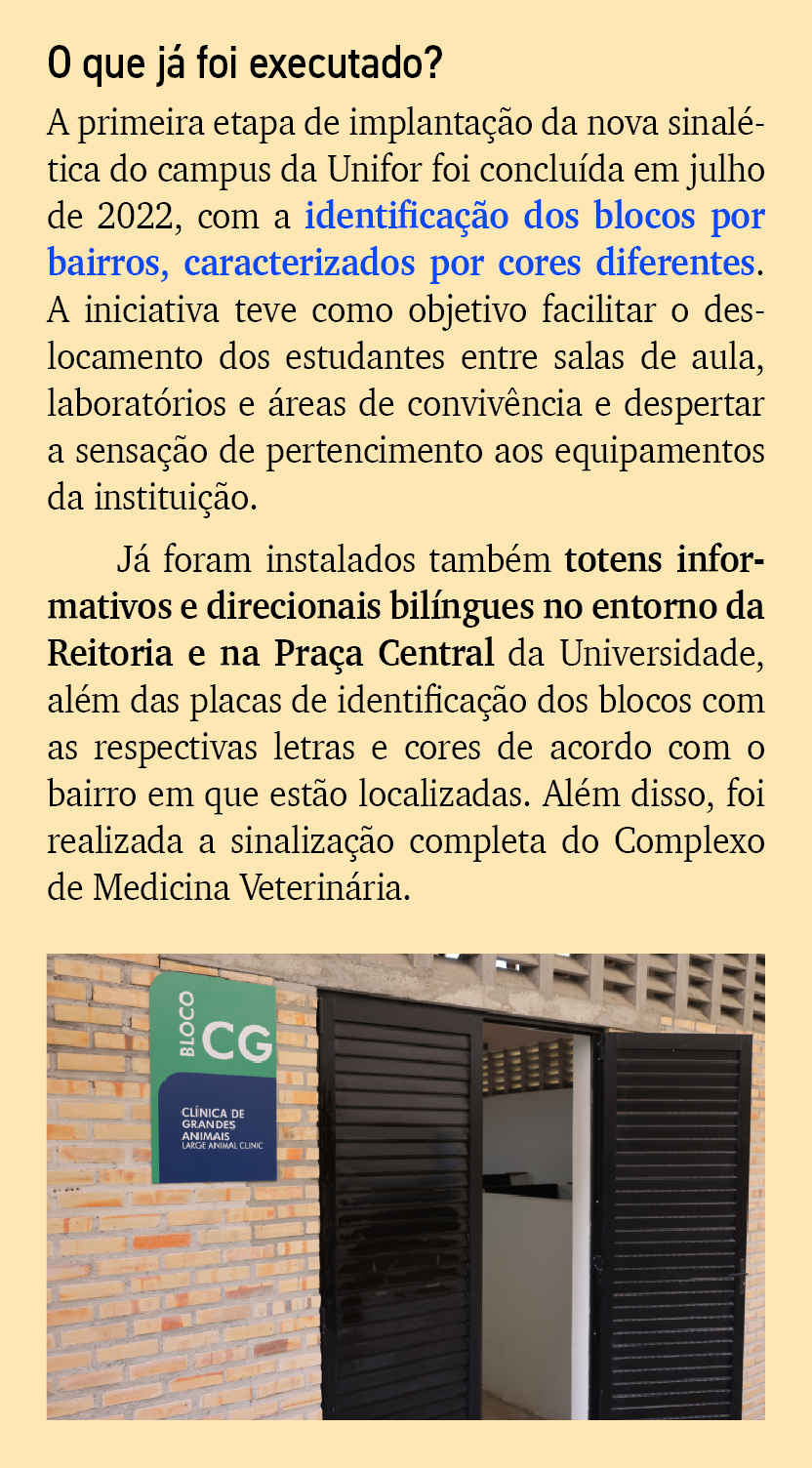 O que já foi executado?

A primeira etapa de implantação da nova sinalética do campus da Unifor foi concluída em julho de 2022, com a identificação dos blocos por bairros, caracterizados por cores diferentes. A iniciativa teve como objetivo facilitar o deslocamento dos estudantes entre salas de aula, laboratórios e áreas de convivência e despertar a sensação de pertencimento aos equipamentos da instituição.

Já foram instalados também totens informativos e direcionais bilíngues no entorno da Reitoria e na Praça Central da Universidade, além das placas de identificação dos blocos com as respectivas letras e cores de acordo com o bairro em que estão localizadas. Além disso, foi realizada a sinalização completa do Complexo de Medicina Veterinária.

BLOCO CG

CLÍNICA DE GRANDES ANIMAIS
LARGE ANIMAL CLINIC